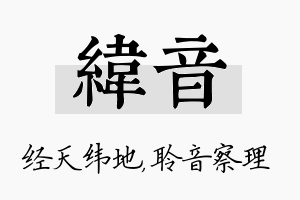 緯音

经天纬地，聆音察理